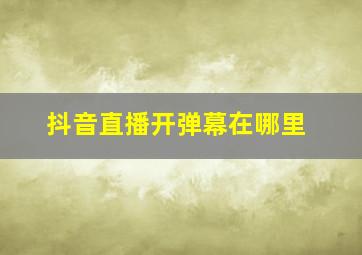 抖音直播开弹幕在哪里